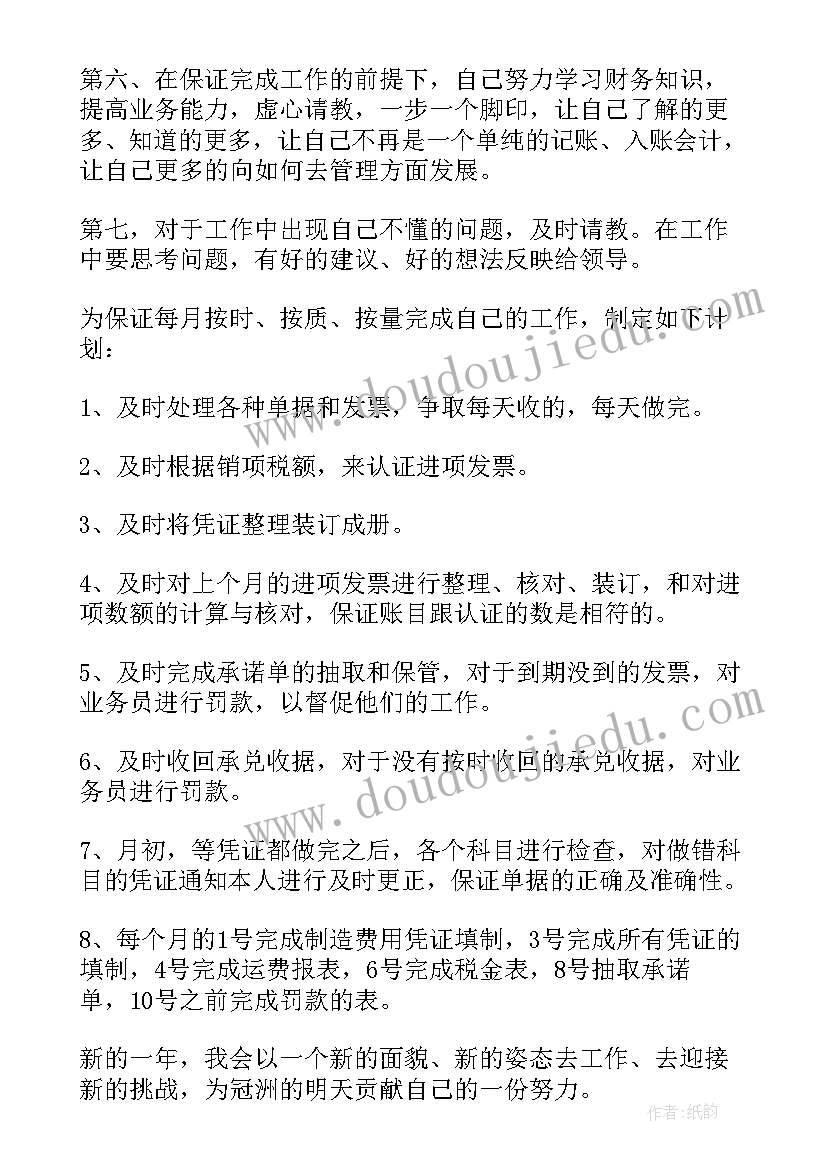 第六、在保证完成工作的前提下，自己努力学习财务知识，提高业务能力，虚心请教，一步一个脚印，让自己了解的更多、知道的更多，让自己不再是一个单纯的记账、入账会计，让自己更多的向如何去管理方面发展。

第七，对于工作中出现自己不懂的问题，及时请教。在工作中要思考问题，有好的建议、好的想法反映给领导。

为保证每月按时、按质、按量完成自己的工作，制定如下计划：

1、及时处理各种单据和发票，争取每天收的，每天做完。

2、及时根据销项税额，来认证进项发票。

3、及时将凭证整理装订成册。

4、及时对上个月的进项发票进行整理、核对、装订，和对进项数额的计算与核对，保证账目跟认证的数是相符的。

5、及时完成承诺单的抽取和保管，对于到期没到的发票，对业务员进行罚款，以督促他们的工作。

6、及时收回承兑收据，对于没有按时收回的承兑收据，对业务员进行罚款。

7、月初，等凭证都做完之后，各个科目进行检查，对做错科目的凭证通知本人进行及时更正，保证单据的正确及准确性。

8、每个月的1号完成制造费用凭证填制，3号完成所有凭证的填制，4号完成运费报表，6号完成税金表，8号抽取承诺单，10号之前完成罚款的表。

新的一年，我会以一个新的面貌、新的姿态去工作、去迎接新的挑战，为冠洲的明天贡献自己的一份努力。

www.doudoujiedu.com
www.doudoujiedu.com
作者：纸韵